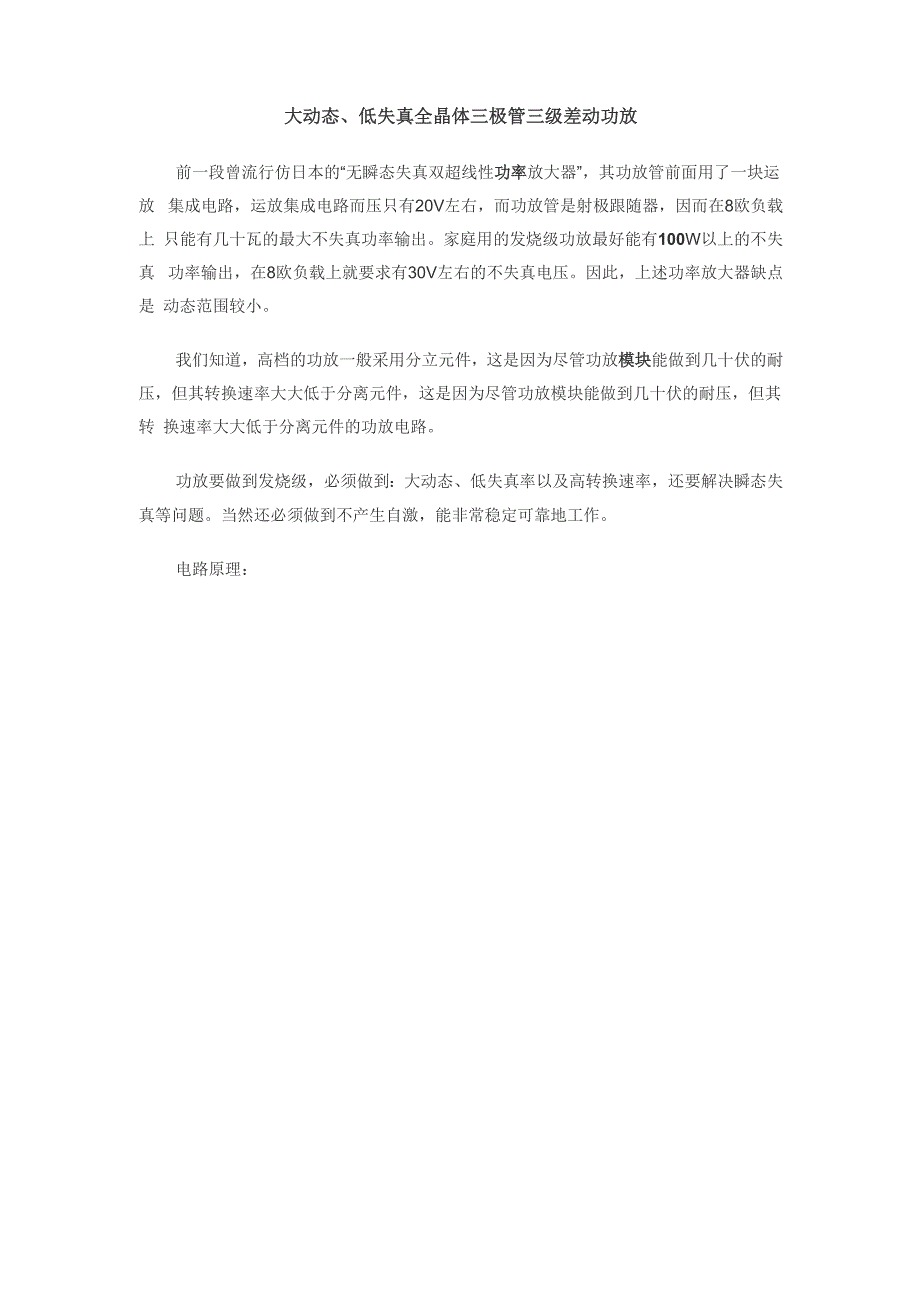 大动态、低失真全晶体三极管三级差动功放

前一段曾流行仿日本的“无瞬态失真双超线性功率放大器”，其功放管前面用了一块运放 集成电路，运放集成电路而压只有20V左右，而功放管是射极跟随器，因而在8欧负载上 只能有几十瓦的最大不失真功率输出。家庭用的发烧级功放最好能有100W以上的不失真 功率输出，在8欧负载上就要求有30V左右的不失真电压。因此，上述功率放大器缺点是 动态范围较小。

我们知道，高档的功放一般采用分立元件，这是因为尽管功放模块能做到几十伏的耐压，但其转换速率大大低于分离元件，这是因为尽管功放模块能做到几十伏的耐压，但其转 换速率大大低于分离元件的功放电路。

功放要做到发烧级，必须做到：大动态、低失真率以及高转换速率，还要解决瞬态失真等问题。当然还必须做到不产生自激，能非常稳定可靠地工作。

电路原理：